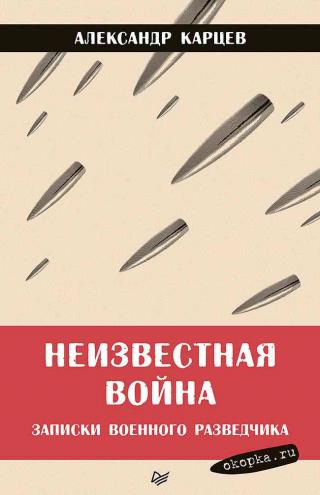 АЛЕКСАНДР КАРЦЕВ

НЕИЗВЕСТНАЯ ВОЙНА

ЗАПИСКИ ВОЕННОГО РАЗВЕДЧИКА

okopka.ru